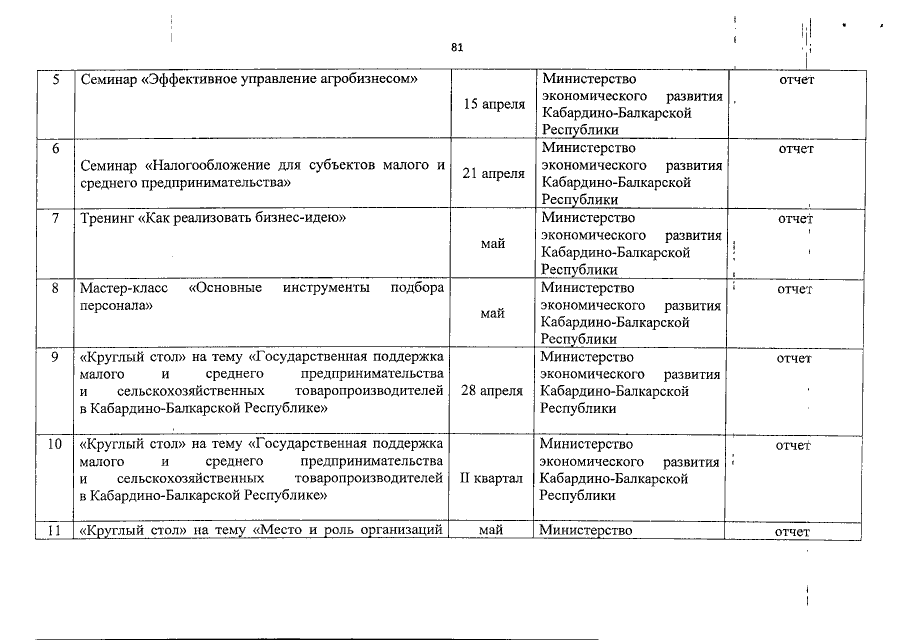 81

| 5 | Семинар «Эффективное управление агробизнесом» | 15 апреля | Министерство экономического развития Кабардино-Балкарской Республики | отчет |
|---|---|---|---|---|
| 6 | Семинар «Налогообложение для субъектов малого и среднего предпринимательства» | 21 апреля | Министерство экономического развития Кабардино-Балкарской Республики | отчет |
| 7 | Тренинг «Как реализовать бизнес-идею» | май | Министерство экономического развития Кабардино-Балкарской Республики | отчет |
| 8 | Мастер-класс «Основные инструменты подбора персонала» | май | Министерство экономического развития Кабардино-Балкарской Республики | отчет |
| 9 | «Круглый стол» на тему «Государственная поддержка малого и среднего предпринимательства и сельскохозяйственных товаропроизводителей в Кабардино-Балкарской Республике» | 28 апреля | Министерство экономического развития Кабардино-Балкарской Республики | отчет |
| 10 | «Круглый стол» на тему «Государственная поддержка малого и среднего предпринимательства и сельскохозяйственных товаропроизводителей в Кабардино-Балкарской Республике» | II квартал | Министерство экономического развития Кабардино-Балкарской Республики | отчет |
| 11 | «Круглый стол» на тему «Место и роль организаций | май | Министерство | отчет |